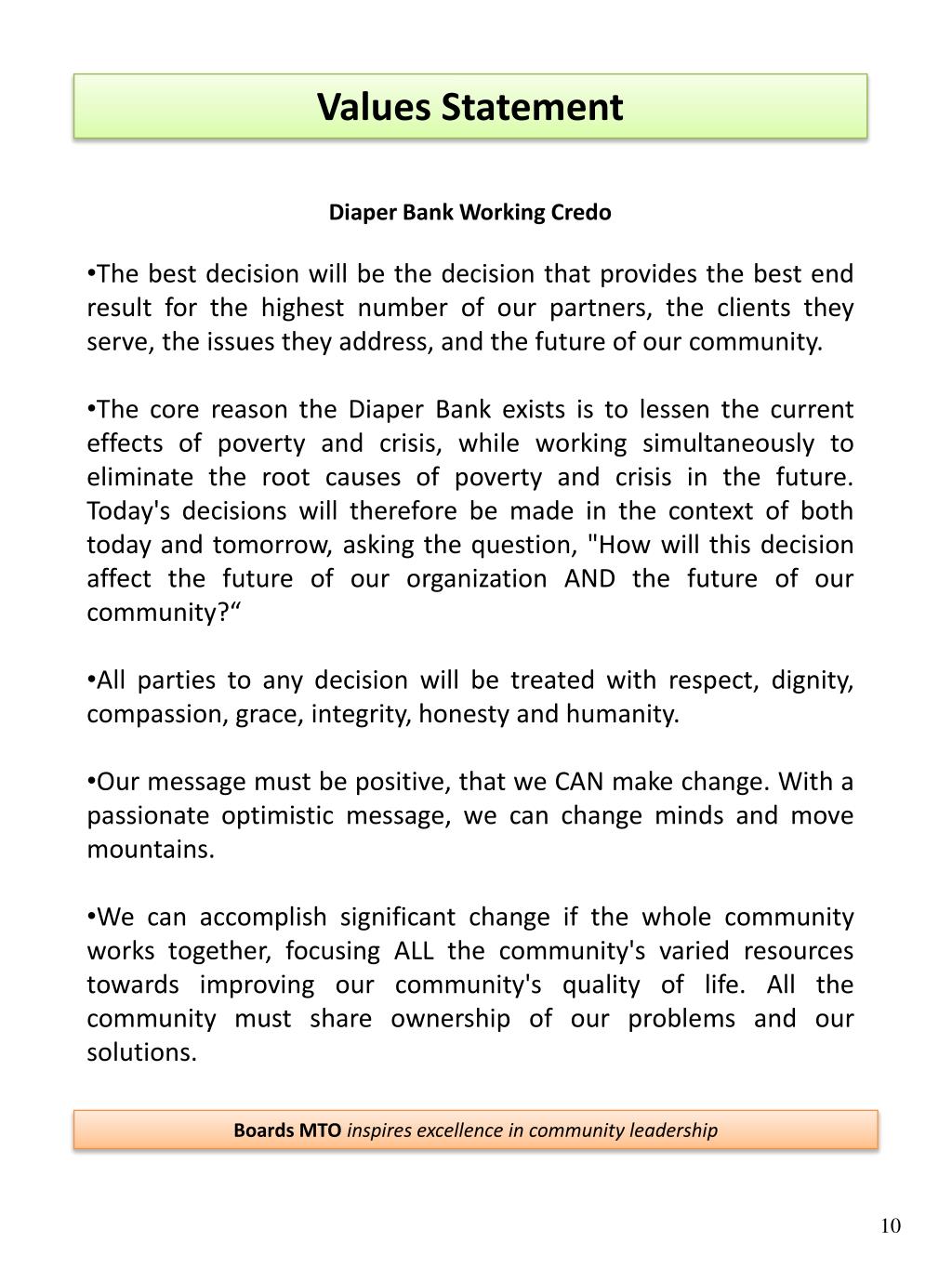 Values Statement

Diaper Bank Working Credo

•The best decision will be the decision that provides the best end result for the highest number of our partners, the clients they serve, the issues they address, and the future of our community.

•The core reason the Diaper Bank exists is to lessen the current effects of poverty and crisis, while working simultaneously to eliminate the root causes of poverty and crisis in the future. Today's decisions will therefore be made in the context of both today and tomorrow, asking the question, "How will this decision affect the future of our organization AND the future of our community?“

•All parties to any decision will be treated with respect, dignity, compassion, grace, integrity, honesty and humanity.

•Our message must be positive, that we CAN make change. With a passionate optimistic message, we can change minds and move mountains.

•We can accomplish significant change if the whole community works together, focusing ALL the community's varied resources towards improving our community's quality of life. All the community must share ownership of our problems and our solutions.

Boards MTO inspires excellence in community leadership

10